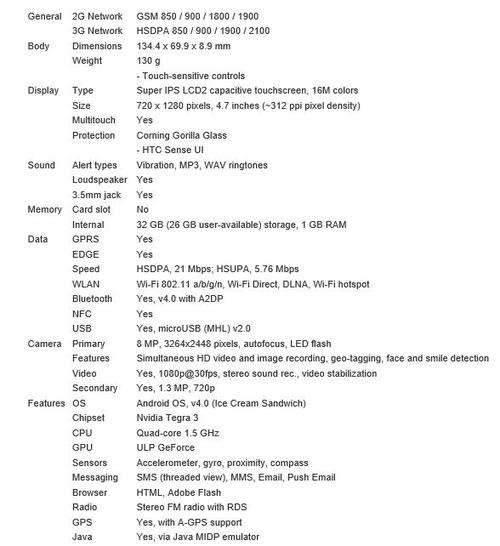 | | | |
|---|---|---|
| General | 2G Network | GSM 850 / 900 / 1800 / 1900 |
| | 3G Network | HSDPA 850 / 900 / 1900 / 2100 |
| Body | Dimensions | 134.4 x 69.9 x 8.9 mm |
| | Weight | 130 g |
| | | - Touch-sensitive controls |
| Display | Type | Super IPS LCD2 capacitive touchscreen, 16M colors |
| | Size | 720 x 1280 pixels, 4.7 inches (~312 ppi pixel density) |
| | Multitouch | Yes |
| | Protection | Corning Gorilla Glass |
| | | - HTC Sense UI |
| Sound | Alert types | Vibration, MP3, WAV ringtones |
| | Loudspeaker | Yes |
| | 3.5mm jack | Yes |
| Memory | Card slot | No |
| | Internal | 32 GB (26 GB user-available) storage, 1 GB RAM |
| Data | GPRS | Yes |
| | EDGE | Yes |
| | Speed | HSDPA, 21 Mbps; HSUPA, 5.76 Mbps |
| | WLAN | Wi-Fi 802.11 a/b/g/n, Wi-Fi Direct, DLNA, Wi-Fi hotspot |
| | Bluetooth | Yes, v4.0 with A2DP |
| | NFC | Yes |
| | USB | Yes, microUSB (MHL) v2.0 |
| Camera | Primary | 8 MP, 3264x2448 pixels, autofocus, LED flash |
| | Features | Simultaneous HD video and image recording, geo-tagging, face and smile detection |
| | Video | Yes, 1080p@30fps, stereo sound rec., video stabilization |
| | Secondary | Yes, 1.3 MP, 720p |
| Features | OS | Android OS, v4.0 (Ice Cream Sandwich) |
| | Chipset | Nvidia Tegra 3 |
| | CPU | Quad-core 1.5 GHz |
| | GPU | ULP GeForce |
| | Sensors | Accelerometer, gyro, proximity, compass |
| | Messaging | SMS (threaded view), MMS, Email, Push Email |
| | Browser | HTML, Adobe Flash |
| | Radio | Stereo FM radio with RDS |
| | GPS | Yes, with A-GPS support |
| | Java | Yes, via Java MIDP emulator |